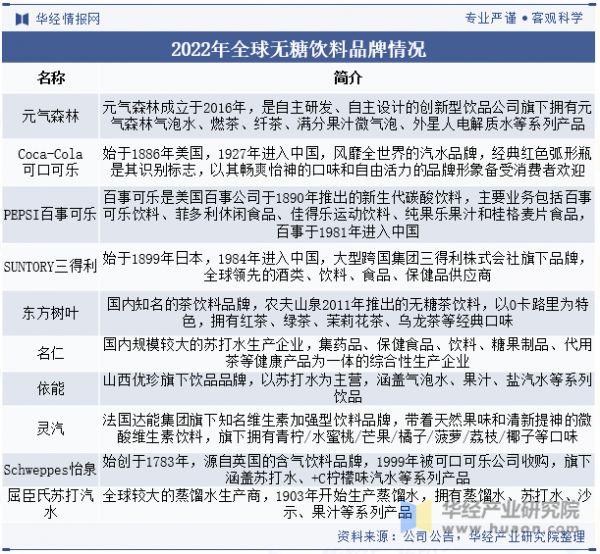 华经情报网

专业严谨 • 客观科学

2022年全球无糖饮料品牌情况

| 名称 | 简介 |
|---|---|
| 元气森林 | 元气森林成立于2016年，是自主研发、自主设计的创新型饮品公司旗下拥有元气森林气泡水、燃茶、纤茶、满分果汁微气泡、外星人电解质水等系列产品 |
| Coca-Cola可口可乐 | 始于1886年美国，1927年进入中国，风靡全世界的汽水品牌，经典红色弧形瓶是其识别标志，以其畅爽怡神的口味和自由活力的品牌形象备受消费者欢迎 |
| PEPSI百事可乐 | 百事可乐是美国百事公司于1890年推出的新生代碳酸饮料，主要业务包括百事可乐饮料、菲多利休闲食品、佳得乐运动饮料、纯果乐果汁和桂格麦片食品，百事于1981年进入中国 |
| SUNTORY三得利 | 始于1899年日本，1984年进入中国，大型跨国集团三得利株式会社旗下品牌，全球领先的酒类、饮料、食品、保健品供应商 |
| 东方树叶 | 国内知名的茶饮料品牌，农夫山泉2011年推出的无糖茶饮料，以0卡路里为特色，拥有红茶、绿茶、茉莉花茶、乌龙茶等经典口味 |
| 名仁 | 国内规模较大的苏打水生产企业，集药品、保健食品、饮料、糖果制品、代用茶等健康产品为一体的综合性生产企业 |
| 依能 | 山西优珍旗下饮品品牌，以苏打水为主营，涵盖气泡水、果汁、盐汽水等系列饮品 |
| 灵汽 | 法国达能集团旗下知名维生素加强型饮料品牌，带着天然果味和清新提神的微酸维生素饮料，旗下拥有青柠/水蜜桃/芒果/橘子/菠萝/荔枝/椰子等口味 |
| Schweppes怡泉 | 始创于1783年，源自英国的含气饮料品牌，1999年被可口可乐公司收购，旗下涵盖苏打水、+C柠檬味汽水等系列产品 |
| 屈臣氏苏打汽水 | 全球较大的蒸馏水生产商，1903年开始生产蒸馏水，拥有蒸馏水、苏打水、沙示、果汁等系列产品 |

华经产业研究院
www.huaon.com

资料来源：公司公告，华经产业研究院整理